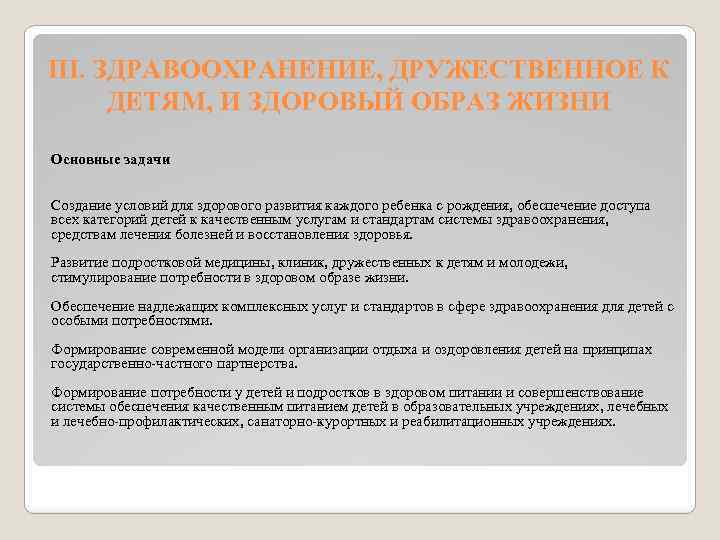 III. ЗДРАВООХРАНЕНИЕ, ДРУЖЕСТВЕННОЕ К ДЕТЯМ, И ЗДОРОВЫЙ ОБРАЗ ЖИЗНИ

Основные задачи

Создание условий для здорового развития каждого ребенка с рождения, обеспечение доступа всех категорий детей к качественным услугам и стандартам системы здравоохранения, средствам лечения болезней и восстановления здоровья.

Развитие подростковой медицины, клиник, дружественных к детям и молодежи, стимулирование потребности в здоровом образе жизни.

Обеспечение надлежащих комплексных услуг и стандартов в сфере здравоохранения для детей с особыми потребностями.

Формирование современной модели организации отдыха и оздоровления детей на принципах государственно-частного партнерства.

Формирование потребности у детей и подростков в здоровом питании и совершенствование системы обеспечения качественным питанием детей в образовательных учреждениях, лечебных и лечебно-профилактических, санаторно-курортных и реабилитационных учреждениях.